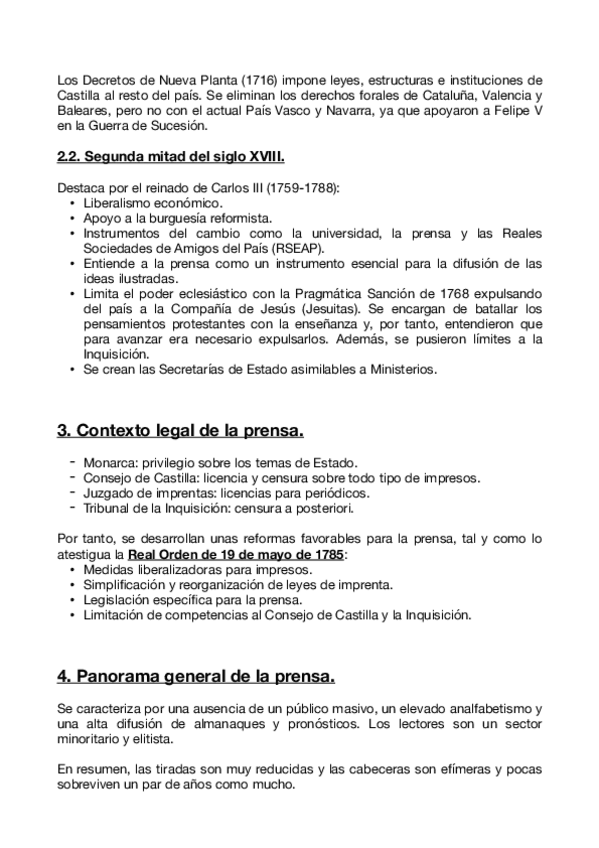 Los Decretos de Nueva Planta (1716) impone leyes, estructuras e instituciones de Castilla al resto del país. Se eliminan los derechos forales de Cataluña, Valencia y Baleares, pero no con el actual País Vasco y Navarra, ya que apoyaron a Felipe V en la Guerra de Sucesión.

2.2. Segunda mitad del siglo XVIII.

Destaca por el reinado de Carlos III (1759-1788):
• Liberalismo económico.
• Apoyo a la burguesía reformista.
• Instrumentos del cambio como la universidad, la prensa y las Reales Sociedades de Amigos del País (RSEAP).
• Entiende a la prensa como un instrumento esencial para la difusión de las ideas ilustradas.
• Limita el poder eclesiástico con la Pragmática Sanción de 1768 expulsando del país a la Compañía de Jesús (Jesuitas). Se encargan de batallar los pensamientos protestantes con la enseñanza y, por tanto, entendieron que para avanzar era necesario expulsarlos. Además, se pusieron límites a la Inquisición.
• Se crean las Secretarías de Estado asimilables a Ministerios.

3. Contexto legal de la prensa.

- Monarca: privilegio sobre los temas de Estado.
- Consejo de Castilla: licencia y censura sobre todo tipo de impresos.
- Juzgado de imprentas: licencias para periódicos.
- Tribunal de la Inquisición: censura a posteriori.

Por tanto, se desarrollan unas reformas favorables para la prensa, tal y como lo atestigua la Real Orden de 19 de mayo de 1785:
• Medidas liberalizadoras para impresos.
• Simplificación y reorganización de leyes de imprenta.
• Legislación específica para la prensa.
• Limitación de competencias al Consejo de Castilla y la Inquisición.

4. Panorama general de la prensa.

Se caracteriza por una ausencia de un público masivo, un elevado analfabetismo y una alta difusión de almanaques y pronósticos. Los lectores son un sector minoritario y elitista.

En resumen, las tiradas son muy reducidas y las cabeceras son efímeras y pocas sobreviven un par de años como mucho.